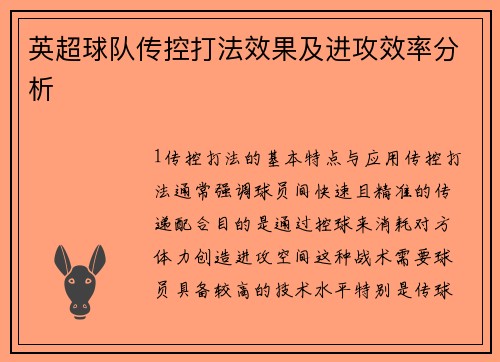 英超球队传控打法效果及进攻效率分析

1传控打法的基本特点与应用传控打法通常强调球员间快速且精准的传递配合目的是通过控球来消耗对方体力创造进攻空间这种战术需要球员具备较高的技术水平特别是传球